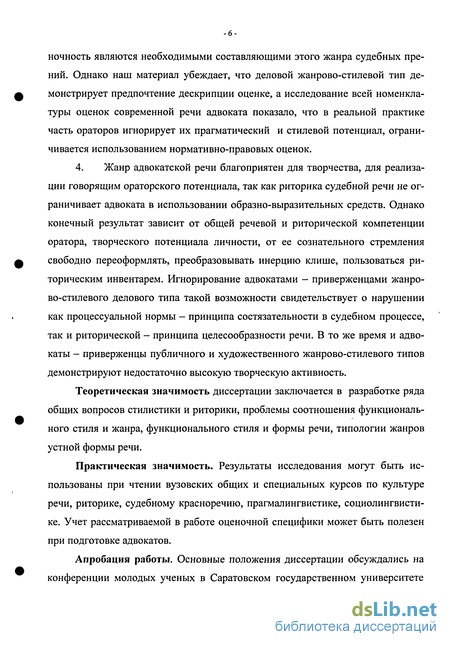 - 6 -

ночность являются необходимыми составляющими этого жанра судебных прений. Однако наш материал убеждает, что деловой жанрово-стилевой тип демонстрирует предпочтение дескрипции оценке, а исследование всей номенклатуры оценок современной речи адвоката показало, что в реальной практике часть ораторов игнорирует их прагматический и стилевой потенциал, ограничивается использованием нормативно-правовых оценок.

4. Жанр адвокатской речи благоприятен для творчества, для реализации говорящим ораторского потенциала, так как риторика судебной речи не ограничивает адвоката в использовании образно-выразительных средств. Однако конечный результат зависит от общей речевой и риторической компетенции оратора, творческого потенциала личности, от ее сознательного стремления свободно переоформлять, преобразовывать инерцию клише, пользоваться риторическим инвентарем. Игнорирование адвокатами – приверженцами жанрово-стилевого делового типа такой возможности свидетельствует о нарушении как процессуальной нормы – принципа состязательности в судебном процессе, так и риторической – принципа целесообразности речи. В то же время и адвокаты – приверженцы публичного и художественного жанрово-стилевого типов демонстрируют недостаточно высокую творческую активность.

Теоретическая значимость диссертации заключается в разработке ряда общих вопросов стилистики и риторики, проблемы соотношения функционального стиля и жанра, функционального стиля и формы речи, типологии жанров устной формы речи.

Практическая значимость. Результаты исследования могут быть использованы при чтении вузовских общих и специальных курсов по культуре речи, риторике, судебному красноречию, прагмалингвистике, социолингвистике. Учет рассматриваемой в работе оценочной специфики может быть полезен при подготовке адвокатов.

Апробация работы. Основные положения диссертации обсуждались на конференции молодых ученых в Саратовском государственном университете

dsLib.net
библиотека диссертаций